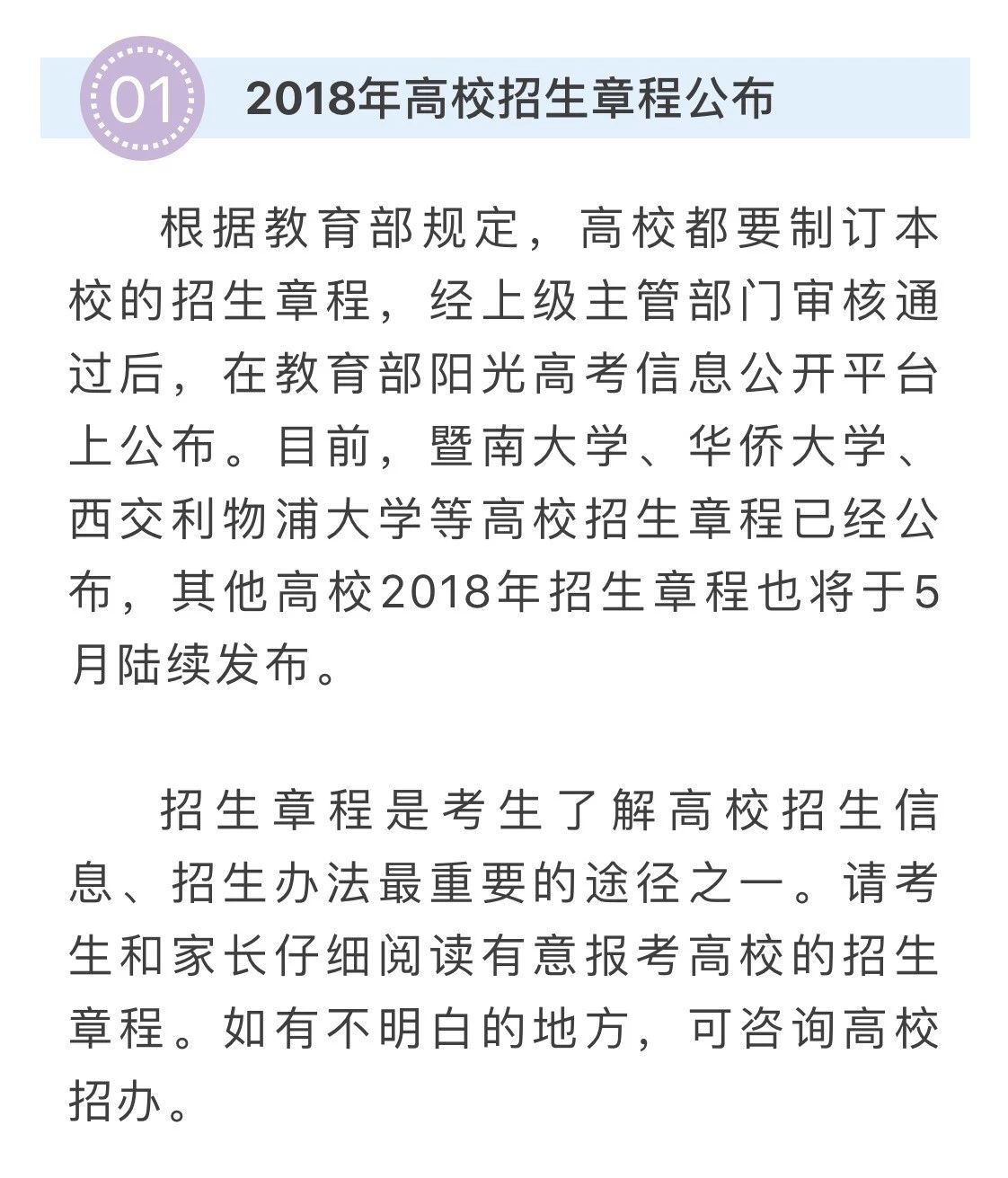 01 2018年高校招生章程公布

根据教育部规定，高校都要制订本校的招生章程，经上级主管部门审核通过后，在教育部阳光高考信息公开平台上公布。目前，暨南大学、华侨大学、西交利物浦大学等高校招生章程已经公布，其他高校2018年招生章程也将于5月陆续发布。

招生章程是考生了解高校招生信息、招生办法最重要的途径之一。请考生和家长仔细阅读有意报考高校的招生章程。如有不明白的地方，可咨询高校招办。